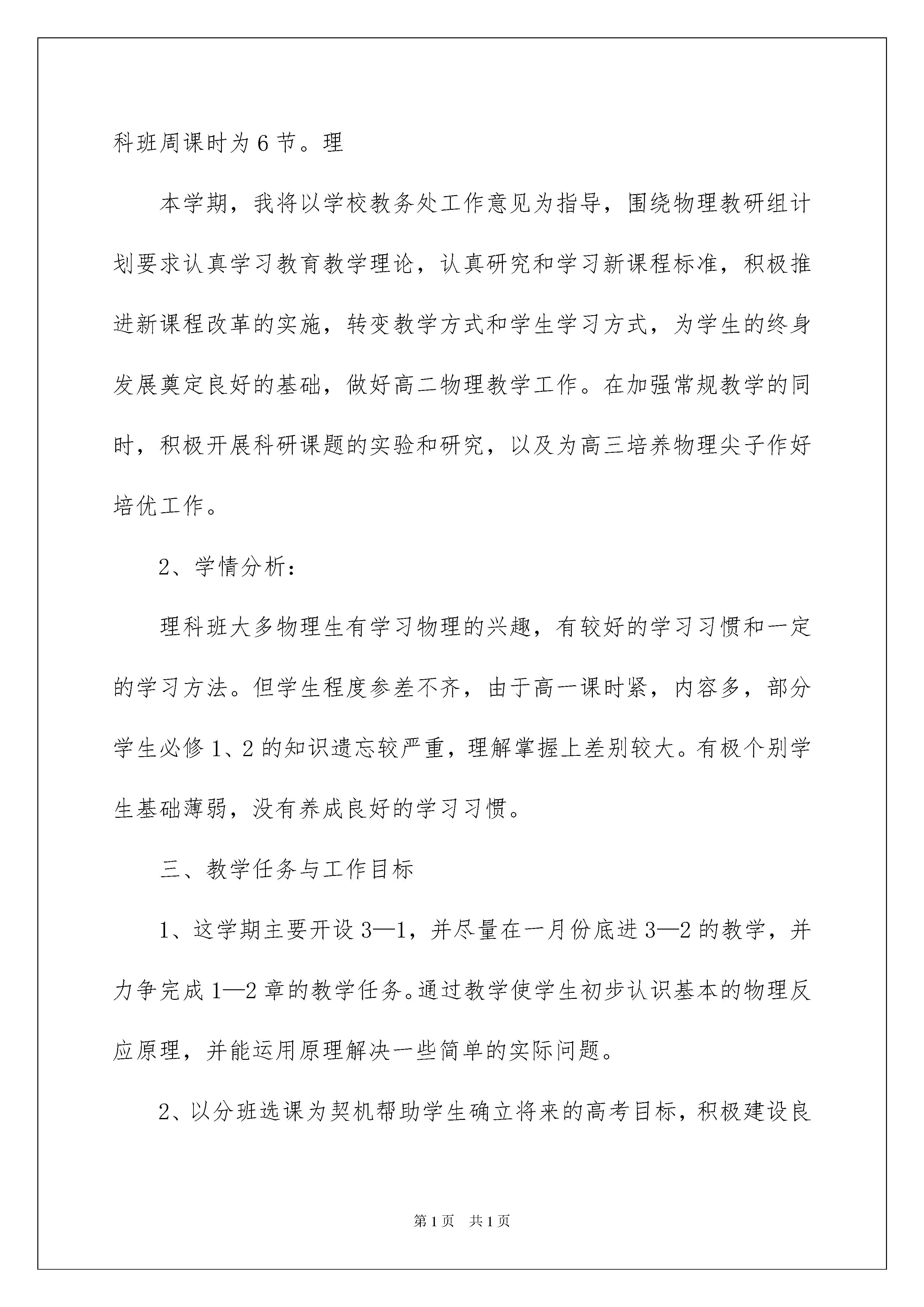 科班周课时为6节。理

本学期，我将以学校教务处工作意见为指导，围绕物理教研组计划要求认真学习教育教学理论，认真研究和学习新课程标准，积极推进新课程改革的实施，转变教学方式和学生学习方式，为学生的终身发展奠定良好的基础，做好高二物理教学工作。在加强常规教学的同时，积极开展科研课题的实验和研究，以及为高三培养物理尖子作好培优工作。

2、学情分析：

理科班大多物理生有学习物理的兴趣，有较好的学习习惯和一定的学习方法。但学生程度参差不齐，由于高一课时紧，内容多，部分学生必修1、2的知识遗忘较严重，理解掌握上差别较大。有极个别学生基础薄弱，没有养成良好的学习习惯。

三、教学任务与工作目标

1、这学期主要开设3—1，并尽量在一月份底进3—2的教学，并力争完成1—2章的教学任务。通过教学使学生初步认识基本的物理反应原理，并能运用原理解决一些简单的实际问题。

2、以分班选课为契机帮助学生确立将来的高考目标，积极建设良

第1页 共1页